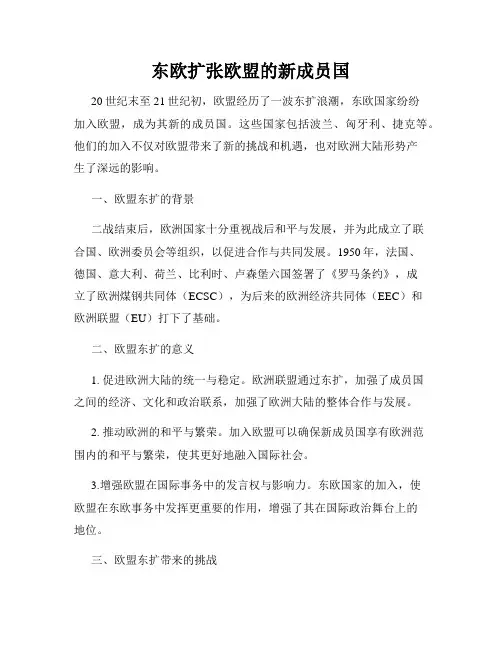 东欧扩张欧盟的新成员国

20 世纪末至 21 世纪初，欧盟经历了一波东扩浪潮，东欧国家纷纷加入欧盟，成为其新的成员国。这些国家包括波兰、匈牙利、捷克等。他们的加入不仅对欧盟带来了新的挑战和机遇，也对欧洲大陆形势产生了深远的影响。

一、欧盟东扩的背景

二战结束后，欧洲国家十分重视战后和平与发展，并为此成立了联合国、欧洲委员会等组织，以促进合作与共同发展。1950 年，法国、德国、意大利、荷兰、比利时、卢森堡六国签署了《罗马条约》，成立了欧洲煤钢共同体（ECSC），为后来的欧洲经济共同体（EEC）和欧洲联盟（EU）打下了基础。

二、欧盟东扩的意义

1. 促进欧洲大陆的统一与稳定。欧洲联盟通过东扩，加强了成员国之间的经济、文化和政治联系，加强了欧洲大陆的整体合作与发展。

2. 推动欧洲的和平与繁荣。加入欧盟可以确保新成员国享有欧洲范围内的和平与繁荣，使其更好地融入国际社会。

3.增强欧盟在国际事务中的发言权与影响力。东欧国家的加入，使欧盟在东欧事务中发挥更重要的作用，增强了其在国际政治舞台上的地位。

三、欧盟东扩带来的挑战